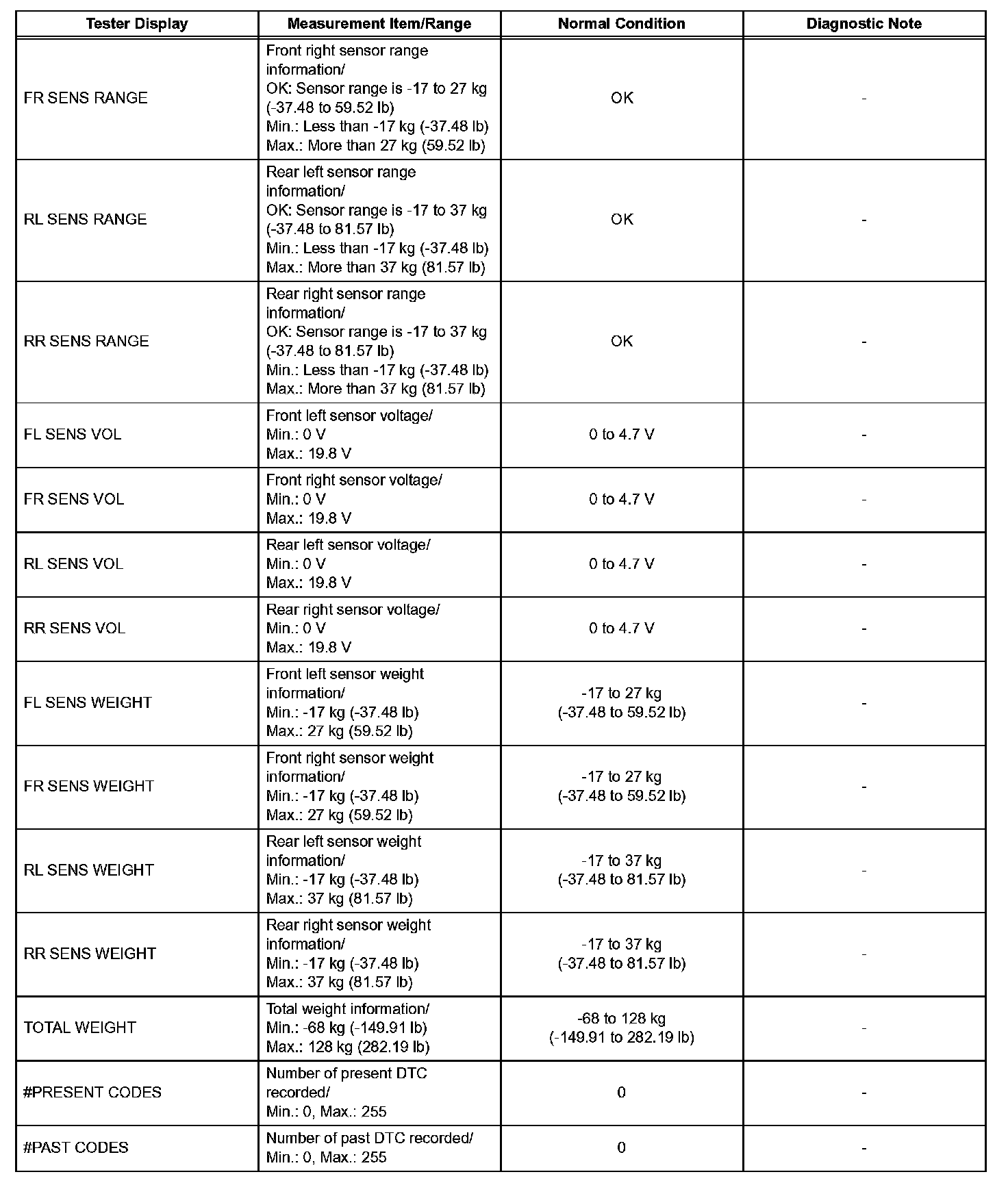 | Tester Display | Measurement Item/Range | Normal Condition | Diagnostic Note |
|---|---|---|---|
| FR SENS RANGE | Front right sensor range information/ OK: Sensor range is -17 to 27 kg (-37.48 to 59.52 lb) Min.: Less than -17 kg (-37.48 lb) Max.: More than 27 kg (59.52 lb) | OK | - |
| RL SENS RANGE | Rear left sensor range information/ OK: Sensor range is -17 to 37 kg (-37.48 to 81.57 lb) Min.: Less than -17 kg (-37.48 lb) Max.: More than 37 kg (81.57 lb) | OK | - |
| RR SENS RANGE | Rear right sensor range information/ OK: Sensor range is -17 to 37 kg (-37.48 to 81.57 lb) Min.: Less than -17 kg (-37.48 lb) Max.: More than 37 kg (81.57 lb) | OK | - |
| FL SENS VOL | Front left sensor voltage/ Min.: 0 V Max.: 19.8 V | 0 to 4.7 V | - |
| FR SENS VOL | Front right sensor voltage/ Min.: 0 V Max.: 19.8 V | 0 to 4.7 V | - |
| RL SENS VOL | Rear left sensor voltage/ Min.: 0 V Max.: 19.8 V | 0 to 4.7 V | - |
| RR SENS VOL | Rear right sensor voltage/ Min.: 0 V Max.: 19.8 V | 0 to 4.7 V | - |
| FL SENS WEIGHT | Front left sensor weight information/ Min.: -17 kg (-37.48 lb) Max.: 27 kg (59.52 lb) | -17 to 27 kg (-37.48 to 59.52 lb) | - |
| FR SENS WEIGHT | Front right sensor weight information/ Min.: -17 kg (-37.48 lb) Max.: 27 kg (59.52 lb) | -17 to 27 kg (-37.48 to 59.52 lb) | - |
| RL SENS WEIGHT | Rear left sensor weight information/ Min.: -17 kg (-37.48 lb) Max.: 37 kg (81.57 lb) | -17 to 37 kg (-37.48 to 81.57 lb) | - |
| RR SENS WEIGHT | Rear right sensor weight information/ Min.: -17 kg (-37.48 lb) Max.: 37 kg (81.57 lb) | -17 to 37 kg (-37.48 to 81.57 lb) | - |
| TOTAL WEIGHT | Total weight information/ Min.: -68 kg (-149.91 lb) Max.: 128 kg (282.19 lb) | -68 to 128 kg (-149.91 to 282.19 lb) | - |
| #PRESENT CODES | Number of present DTC recorded/ Min.: 0, Max.: 255 | 0 | - |
| #PAST CODES | Number of past DTC recorded/ Min.: 0, Max.: 255 | 0 | - |